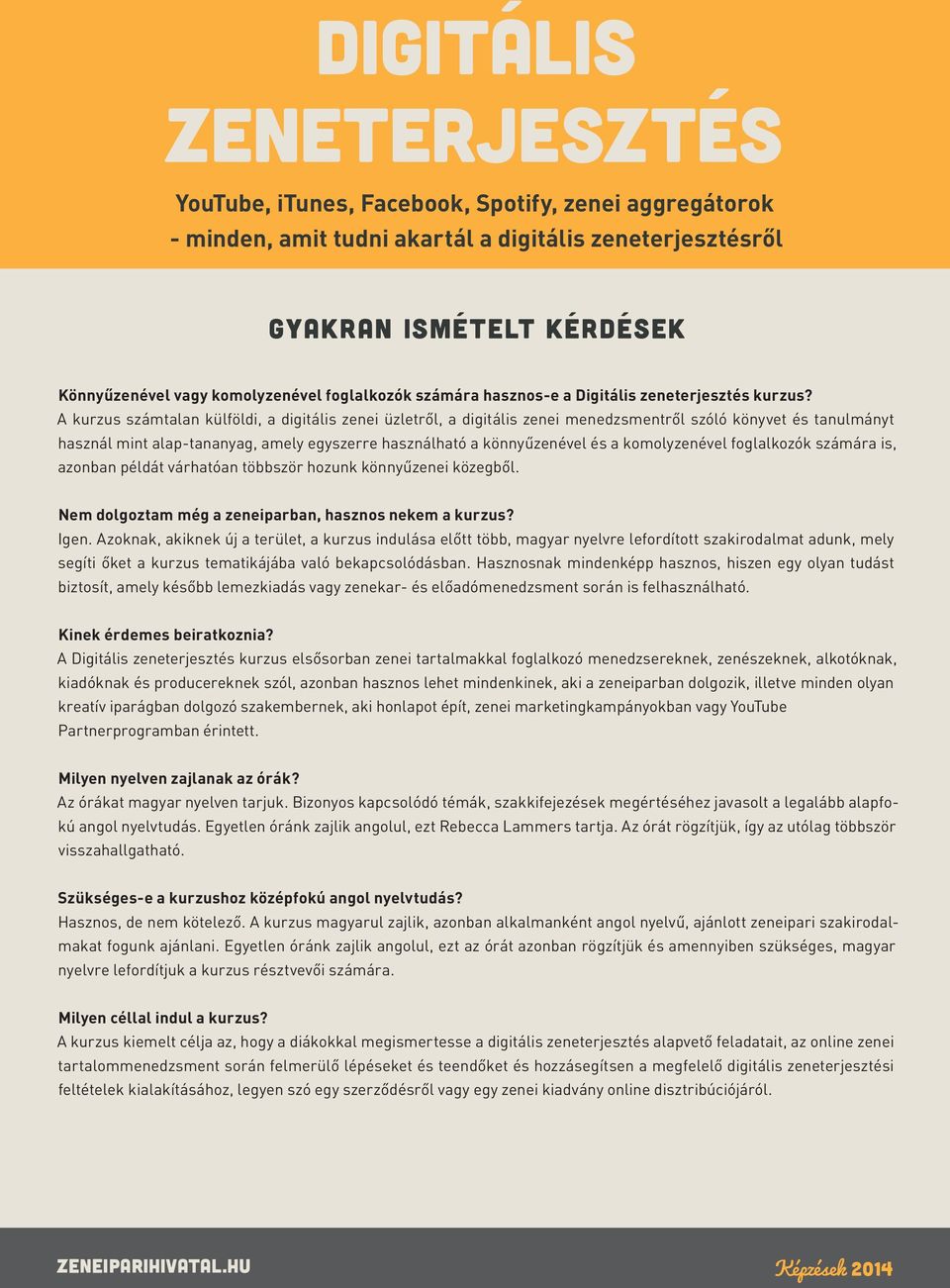 DIGITÁLIS ZENETERJESZTÉS

YouTube, iTunes, Facebook, Spotify, zenei aggregátorok - minden, amit tudni akartál a digitális zeneterjesztésről

GYAKRAN ISMÉTELT KÉRDÉSEK

Könnyűzenével vagy komolyzenével foglalkozók számára hasznos-e a Digitális zeneterjesztés kurzus?
A kurzus számtalan külföldi, a digitális zenei üzletről, a digitális zenei menedzsmentről szóló könyvet és tanulmányt használ mint alap-tananyag, amely egyszerre használható a könnyűzenével és a komolyzenével foglalkozók számára is, azonban példát várhatóan többször hozunk könnyűzenei közegből.

Nem dolgoztam még a zeneiparban, hasznos nekem a kurzus?
Igen. Azoknak, akiknek új a terület, a kurzus indulása előtt több, magyar nyelvre lefordított szakirodalmat adunk, mely segíti őket a kurzus tematikájába való bekapcsolódásban. Hasznosnak mindenképp hasznos, hiszen egy olyan tudást biztosít, amely később lemezkiadás vagy zenekar- és előadómenedzsment során is felhasználható.

Kinek érdemes beiratkoznia?
A Digitális zeneterjesztés kurzus elsősorban zenei tartalmakkal foglalkozó menedzsereknek, zenészeknek, alkotóknak, kiadóknak és producereknek szól, azonban hasznos lehet mindenkinek, aki a zeneiparban dolgozik, illetve minden olyan kreatív iparágban dolgozó szakembernek, aki honlapot épít, zenei marketingkampányokban vagy YouTube Partnerprogramban érintett.

Milyen nyelven zajlanak az órák?
Az órákat magyar nyelven tarjuk. Bizonyos kapcsolódó témák, szakkifejezések megértéséhez javasolt a legalább alapfokú angol nyelvtudás. Egyetlen óránk zajlik angolul, ezt Rebecca Lammers tartja. Az órát rögzítjük, így az utólag többször visszahallgatható.

Szükséges-e a kurzushoz középfokú angol nyelvtudás?
Hasznos, de nem kötelező. A kurzus magyarul zajlik, azonban alkalmanként angol nyelvű, ajánlott zeneipari szakirodalmakat fogunk ajánlani. Egyetlen óránk zajlik angolul, ezt az órát azonban rögzítjük és amennyiben szükséges, magyar nyelvre lefordítjuk a kurzus résztvevői számára.

Milyen céllal indul a kurzus?
A kurzus kiemelt célja az, hogy a diákokkal megismertesse a digitális zeneterjesztés alapvető feladatait, az online zenei tartalommenedzsment során felmerülő lépéseket és teendőket és hozzásegítsen a megfelelő digitális zeneterjesztési feltételek kialakításához, legyen szó egy szerződésről vagy egy zenei kiadvány online disztribúciójáról.

ZENEIPARIHIVATAL.HU

Képzések 2014